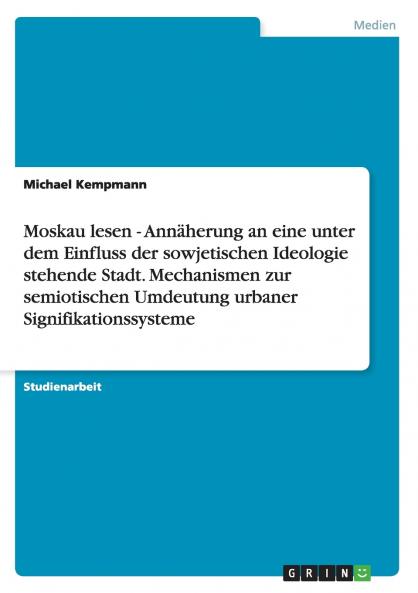 Medien

Michael Kempmann

Moskau lesen - Annäherung an eine unter dem Einfluss der sowjetischen Ideologie stehende Stadt. Mechanismen zur semiotischen Umdeutung urbaner Signifikationssysteme

Studienarbeit

GRIN